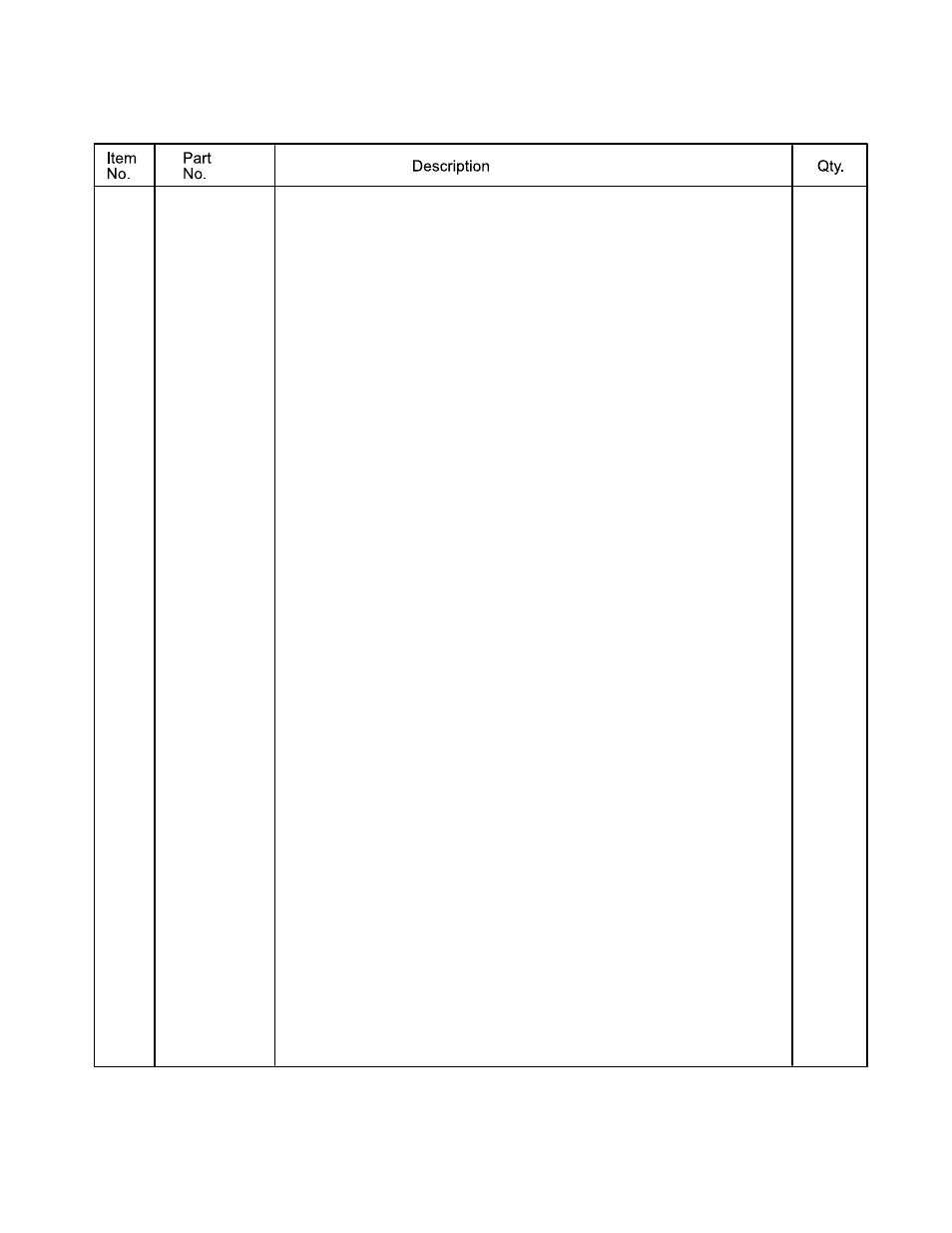 | Item No. | Part No. | Description | Qty. |
|---|---|---|---|
| | | | |